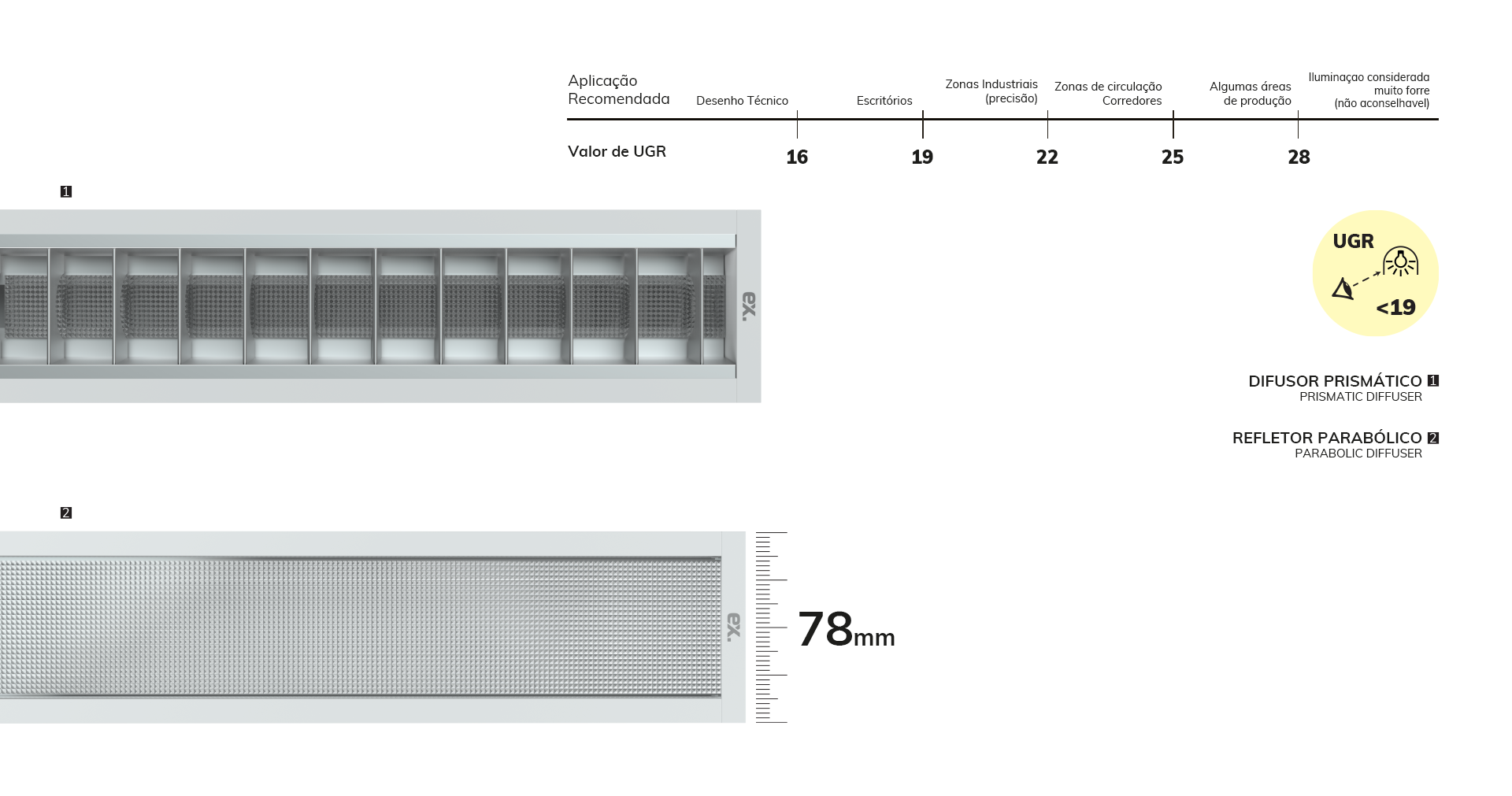 Aplicação Recomendada

Desenho Técnico

Escritórios

Zonas Industriais (precisão)

Zonas de circulação Corredores

Algumas áreas de produção

Iluminaçao considerada muito forre (não aconselhavel)

Valor de UGR

16

19

22

25

28

1

ex.

UGR

<19

DIFUSOR PRISMÁTICO 1
PRISMATIC DIFFUSER

REFLETOR PARABÓLICO 2
PARABOLIC DIFFUSER

2

ex.

78mm